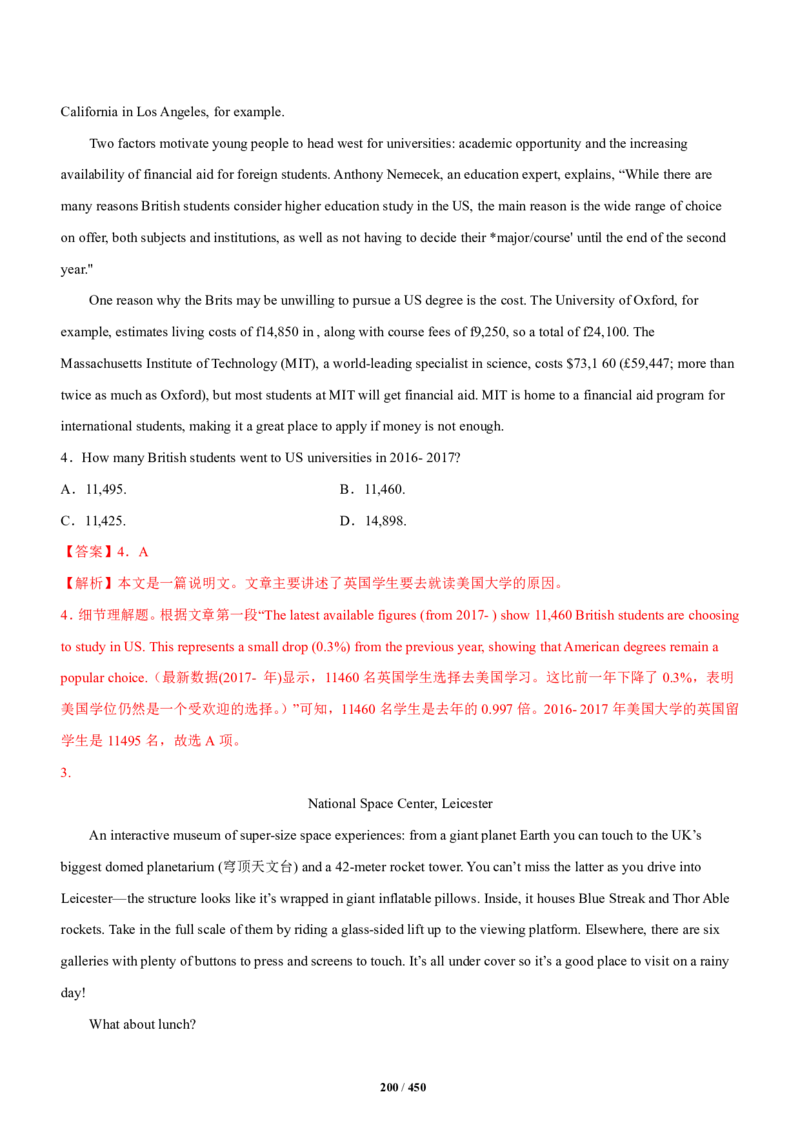 California in Los Angeles, for example.

Two factors motivate young people to head west for universities: academic opportunity and the increasing availability of financial aid for foreign students. Anthony Nemecek, an education expert, explains, “While there are many reasons British students consider higher education study in the US, the main reason is the wide range of choice on offer, both subjects and institutions, as well as not having to decide their *major/course' until the end of the second year."

One reason why the Brits may be unwilling to pursue a US degree is the cost. The University of Oxford, for example, estimates living costs of f14,850 in , along with course fees of f9,250, so a total of f24,100. The Massachusetts Institute of Technology (MIT), a world-leading specialist in science, costs $73,1 60 (£59,447; more than twice as much as Oxford), but most students at MIT will get financial aid. MIT is home to a financial aid program for international students, making it a great place to apply if money is not enough.

4．How many British students went to US universities in 2016- 2017?

A．11,495.

B．11,460.

C．11,425.

D．14,898.

【答案】4．A

【解析】本文是一篇说明文。文章主要讲述了英国学生要去就读美国大学的原因。

4．细节理解题。根据文章第一段“The latest available figures (from 2017- ) show 11,460 British students are choosing to study in US. This represents a small drop (0.3%) from the previous year, showing that American degrees remain a popular choice.（最新数据(2017- 年)显示，11460 名英国学生选择去美国学习。这比前一年下降了 0.3%，表明美国学位仍然是一个受欢迎的选择。）”可知，11460 名学生是去年的 0.997 倍。2016- 2017 年美国大学的英国留学生是 11495 名，故选 A 项。

3.

National Space Center, Leicester

An interactive museum of super-size space experiences: from a giant planet Earth you can touch to the UK’s biggest domed planetarium (穹顶天文台) and a 42-meter rocket tower. You can’t miss the latter as you drive into Leicester—the structure looks like it’s wrapped in giant inflatable pillows. Inside, it houses Blue Streak and Thor Able rockets. Take in the full scale of them by riding a glass-sided lift up to the viewing platform. Elsewhere, there are six galleries with plenty of buttons to press and screens to touch. It’s all under cover so it’s a good place to visit on a rainy day!

What about lunch?

200 / 450